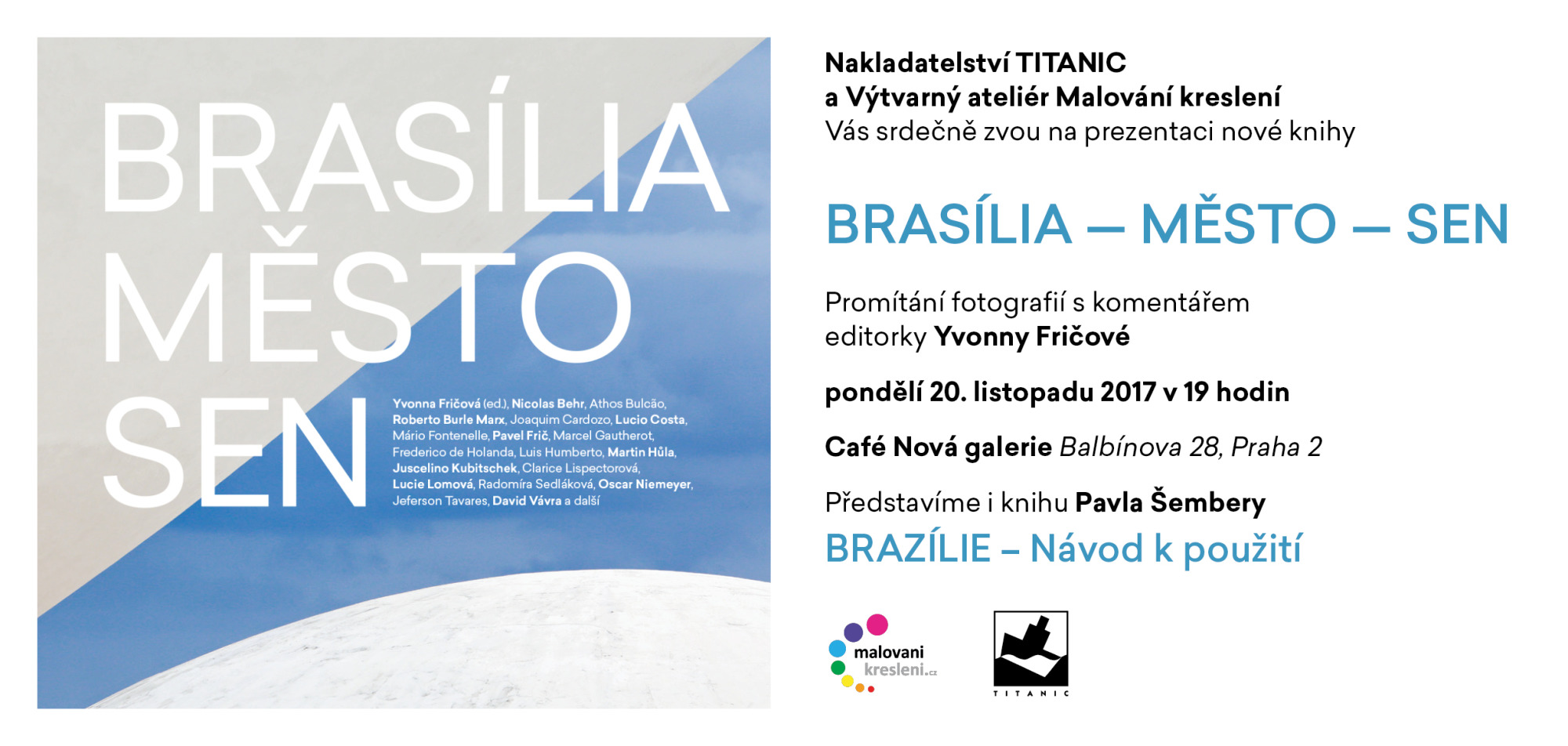 BRASÍLIA
MĚSTO
SEN

Yvonna Fričová (ed.), Nicolas Behr, Athos Bulcão, Roberto Burle Marx, Joaquim Cardozo, Lucio Costa, Mário Fontenelle, Pavel Frič, Marcel Gautherot, Frederico de Holanda, Luis Humberto, Martin Hůla, Juscelino Kubitschek, Clarice Lispectorová, Lucie Lomová, Radomíra Sedláková, Oscar Niemeyer, Jeferson Tavares, David Vávra a další

Nakladatelství TITANIC
a Výtvarný ateliér Malování kreslení
Vás srdečně zvou na prezentaci nové knihy

BRASÍLIA — MĚSTO — SEN

Promítání fotografií s komentářem editorky Yvonny Fričové

pondělí 20. listopadu 2017 v 19 hodin

Café Nová galerie Balbínova 28, Praha 2

Představíme i knihu Pavla Šembery
BRAZÍLIE – Návod k použití

malovani
kresleni.cz

TITANIC